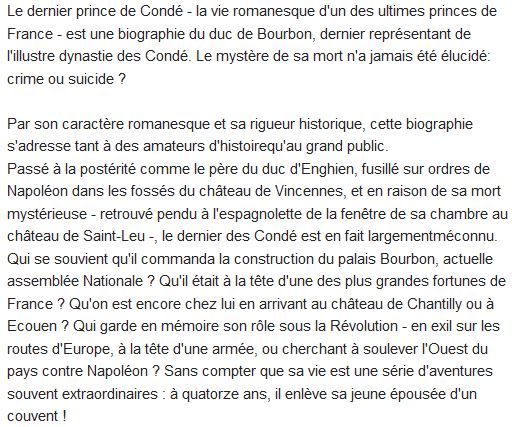 Le dernier prince de Condé - la vie romanesque d'un des ultimes princes de France - est une biographie du duc de Bourbon, dernier représentant de l'illustre dynastie des Condé. Le mystère de sa mort n'a jamais été élucidé: crime ou suicide ?

Par son caractère romanesque et sa rigueur historique, cette biographie s'adresse tant à des amateurs d'histoirequ'au grand public.
Passé à la postérité comme le père du duc d'Enghien, fusillé sur ordres de Napoléon dans les fossés du château de Vincennes, et en raison de sa mort mystérieuse - retrouvé pendu à l'espagnolette de la fenêtre de sa chambre au château de Saint-Leu -, le dernier des Condé est en fait largementméconnu. Qui se souvient qu'il commanda la construction du palais Bourbon, actuelle assemblée Nationale ? Qu'il était à la tête d'une des plus grandes fortunes de France ? Qu'on est encore chez lui en arrivant au château de Chantilly ou à Ecouen ? Qui garde en mémoire son rôle sous la Révolution - en exil sur les routes d'Europe, à la tête d'une armée, ou cherchant à soulever l'Ouest du pays contre Napoléon ? Sans compter que sa vie est une série d'aventures souvent extraordinaires : à quatorze ans, il enlève sa jeune épousée d'un couvent !